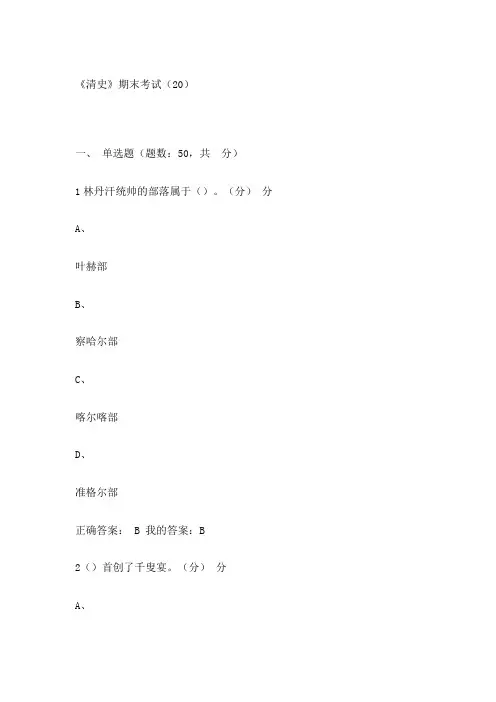 《清史》期末考试（20）

一、 单选题（题数：50，共 分）

1林丹汗统帅的部落属于（）。（分） 分

A、

叶赫部

B、

察哈尔部

C、

喀尔喀部

D、

准格尔部

正确答案： B 我的答案：B

2（）首创了千叟宴。（分） 分

A、